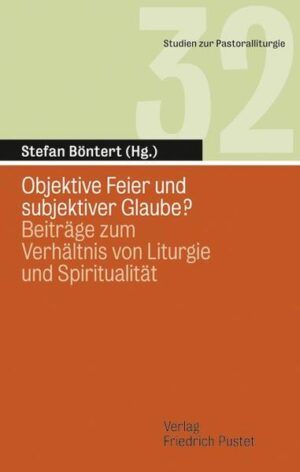 32

Studien zur Pastoralliturgie

Stefan Böntert (Hg.)

Objektive Feier und subjektiver Glaube?
Beiträge zum Verhältnis von Liturgie und Spiritualität

Verlag
Friedrich Pustet